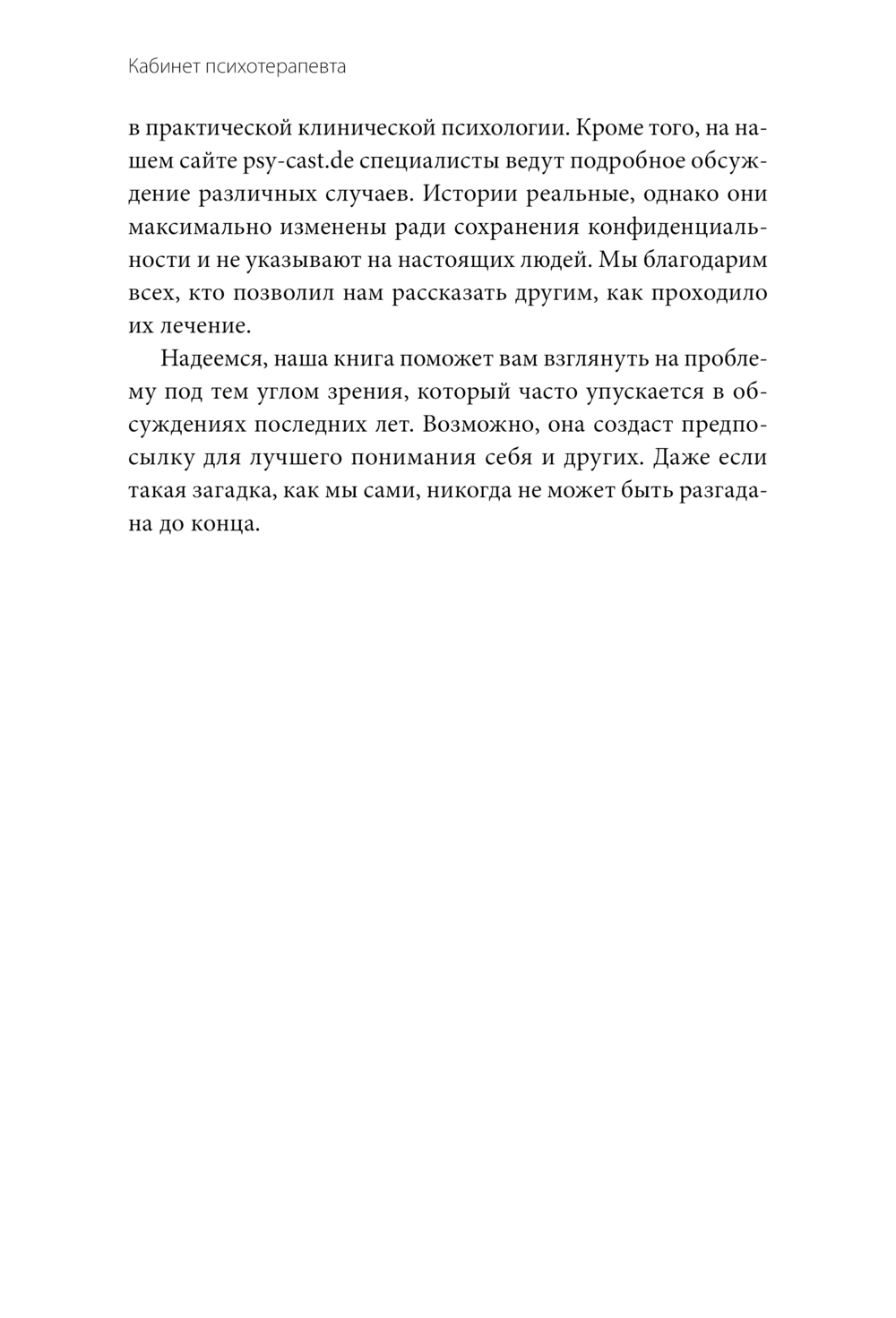 Кабинет психотерапевта

в практической клинической психологии. Кроме того, на нашем сайте psy-cast.de специалисты ведут подробное обсуждение различных случаев. Истории реальные, однако они максимально изменены ради сохранения конфиденциальности и не указывают на настоящих людей. Мы благодарим всех, кто позволил нам рассказать другим, как проходило их лечение.

Надеемся, наша книга поможет вам взглянуть на проблему под тем углом зрения, который часто упускается в обсуждениях последних лет. Возможно, она создаст предпосылку для лучшего понимания себя и других. Даже если такая загадка, как мы сами, никогда не может быть разгадана до конца.